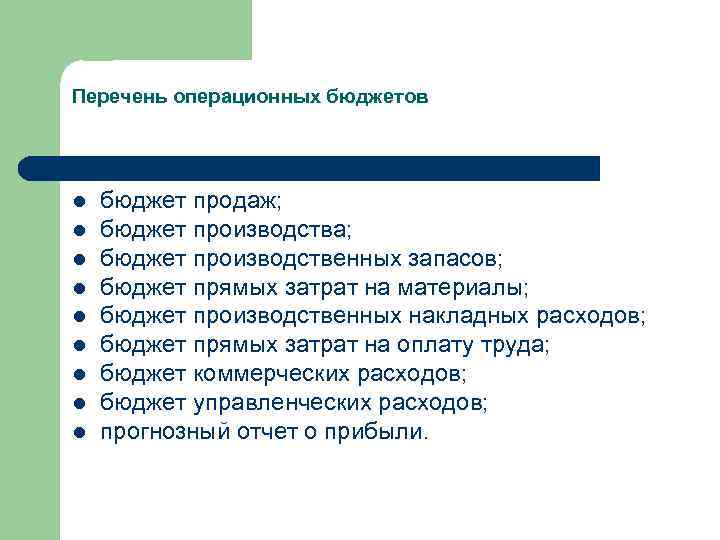 Перечень операционных бюджетов

- бюджет продаж;
- бюджет производства;
- бюджет производственных запасов;
- бюджет прямых затрат на материалы;
- бюджет производственных накладных расходов;
- бюджет прямых затрат на оплату труда;
- бюджет коммерческих расходов;
- бюджет управленческих расходов;
- прогнозный отчет о прибыли.